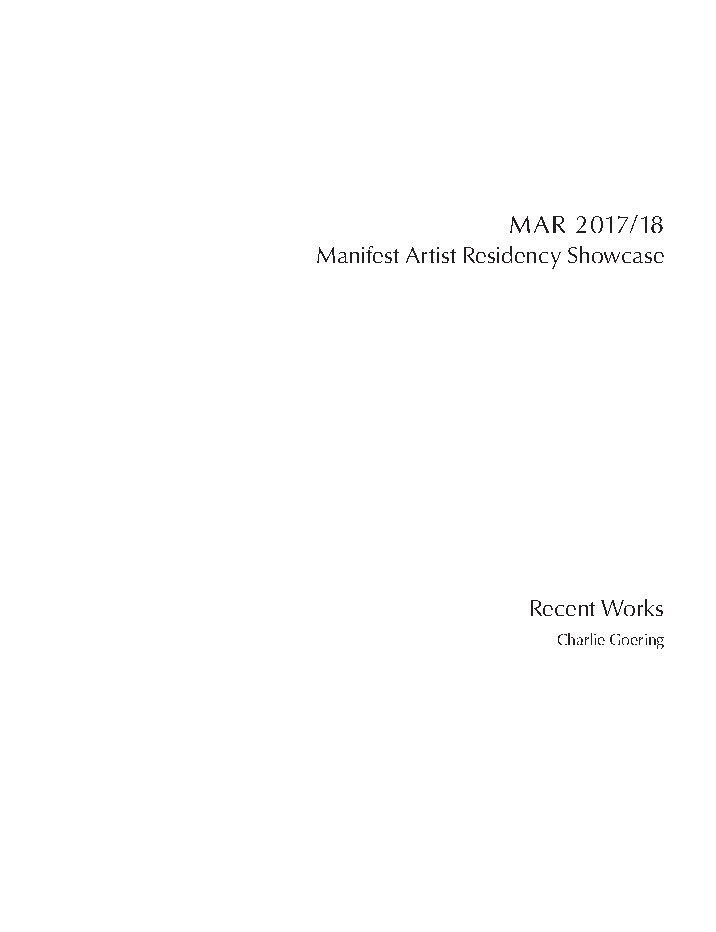 MAR 2017/18
Manifest Artist Residency Showcase

Recent Works
Charlie Goering